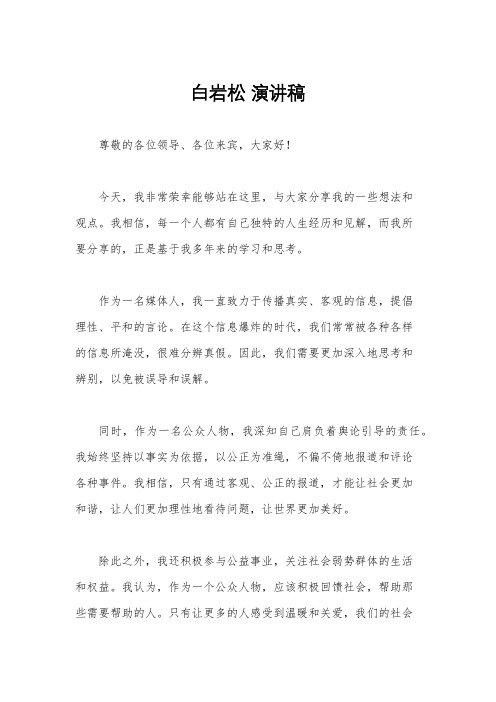 白岩松 演讲稿

尊敬的各位领导、各位来宾，大家好！

今天，我非常荣幸能够站在这里，与大家分享我的一些想法和观点。我相信，每一个人都有自己独特的人生经历和见解，而我所要分享的，正是基于我多年来的学习和思考。

作为一名媒体人，我一直致力于传播真实、客观的信息，提倡理性、平和的言论。在这个信息爆炸的时代，我们常常被各种各样的信息所淹没，很难分辨真假。因此，我们需要更加深入地思考和辨别，以免被误导和误解。

同时，作为一名公众人物，我深知自己肩负着舆论引导的责任。我始终坚持以事实为依据，以公正为准绳，不偏不倚地报道和评论各种事件。我相信，只有通过客观、公正的报道，才能让社会更加和谐，让人们更加理性地看待问题，让世界更加美好。

除此之外，我还积极参与公益事业，关注社会弱势群体的生活和权益。我认为，作为一个公众人物，应该积极回馈社会，帮助那些需要帮助的人。只有让更多的人感受到温暖和关爱，我们的社会